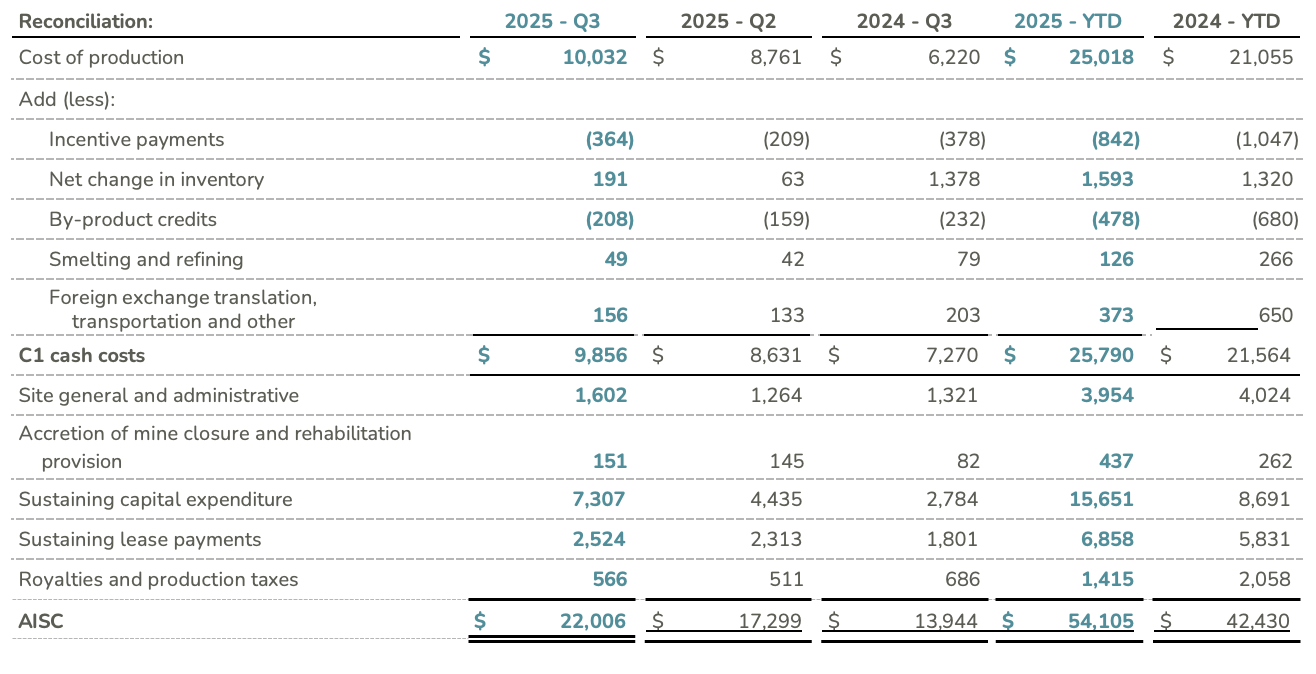 | Reconciliation: | 2025 - Q3 | 2025 - Q2 | 2024 - Q3 | 2025 - YTD | 2024 - YTD |
|---|---|---|---|---|---|
| Cost of production | $ 10,032 | $ 8,761 | $ 6,220 | $ 25,018 | $ 21,055 |
| Add (less): | | | | | |
| Incentive payments | (364) | (209) | (378) | (842) | (1,047) |
| Net change in inventory | 191 | 63 | 1,378 | 1,593 | 1,320 |
| By-product credits | (208) | (159) | (232) | (478) | (680) |
| Smelting and refining | 49 | 42 | 79 | 126 | 266 |
| Foreign exchange translation, transportation and other | 156 | 133 | 203 | 373 | 650 |
| C1 cash costs | $ 9,856 | $ 8,631 | $ 7,270 | $ 25,790 | $ 21,564 |
| Site general and administrative | 1,602 | 1,264 | 1,321 | 3,954 | 4,024 |
| Accretion of mine closure and rehabilitation provision | 151 | 145 | 82 | 437 | 262 |
| Sustaining capital expenditure | 7,307 | 4,435 | 2,784 | 15,651 | 8,691 |
| Sustaining lease payments | 2,524 | 2,313 | 1,801 | 6,858 | 5,831 |
| Royalties and production taxes | 566 | 511 | 686 | 1,415 | 2,058 |
| AISC | $ 22,006 | $ 17,299 | $ 13,944 | $ 54,105 | $ 42,430 |